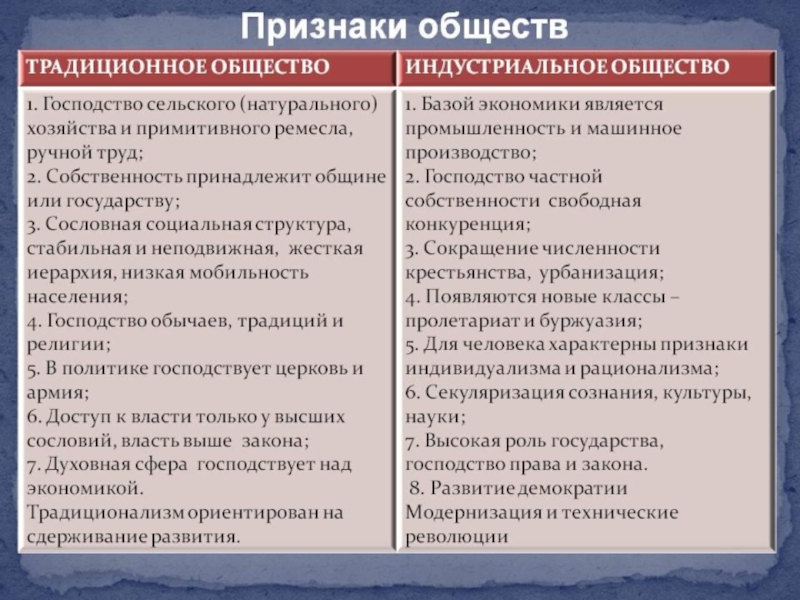 Признаки обществ

| ТРАДИЦИОННОЕ ОБЩЕСТВО | ИНДУСТРИАЛЬНОЕ ОБЩЕСТВО |
|---|---|
| 1. Господство сельского (натурального) хозяйства и примитивного ремесла, ручной труд; 2. Собственность принадлежит общине или государству; 3. Сословная социальная структура, стабильная и неподвижная, жесткая иерархия, низкая мобильность населения; 4. Господство обычаев, традиций и религии; 5. В политике господствует церковь и армия; 6. Доступ к власти только у высших сословий, власть выше закона; 7. Духовная сфера господствует над экономикой. Традиционализм ориентирован на сдерживание развития. | 1. Базой экономики является промышленность и машинное производство; 2. Господство частной собственности свободная конкуренция; 3. Сокращение численности крестьянства, урбанизация; 4. Появляются новые классы – пролетариат и буржуазия; 5. Для человека характерны признаки индивидуализма и рационализма; 6. Секуляризация сознания, культуры, науки; 7. Высокая роль государства, господство права и закона. 8. Развитие демократии Модернизация и технические революции |